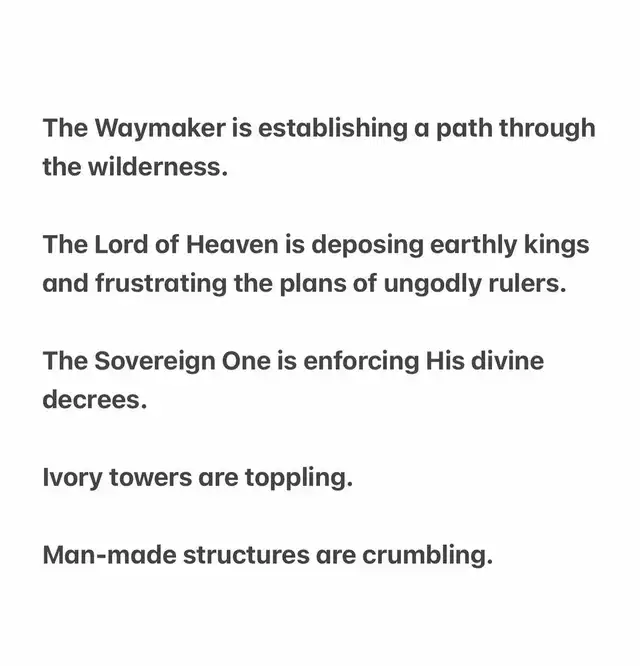 The Waymaker is establishing a path through the wilderness.

The Lord of Heaven is deposing earthly kings and frustrating the plans of ungodly rulers.

The Sovereign One is enforcing His divine decrees.

Ivory towers are toppling.

Man-made structures are crumbling.